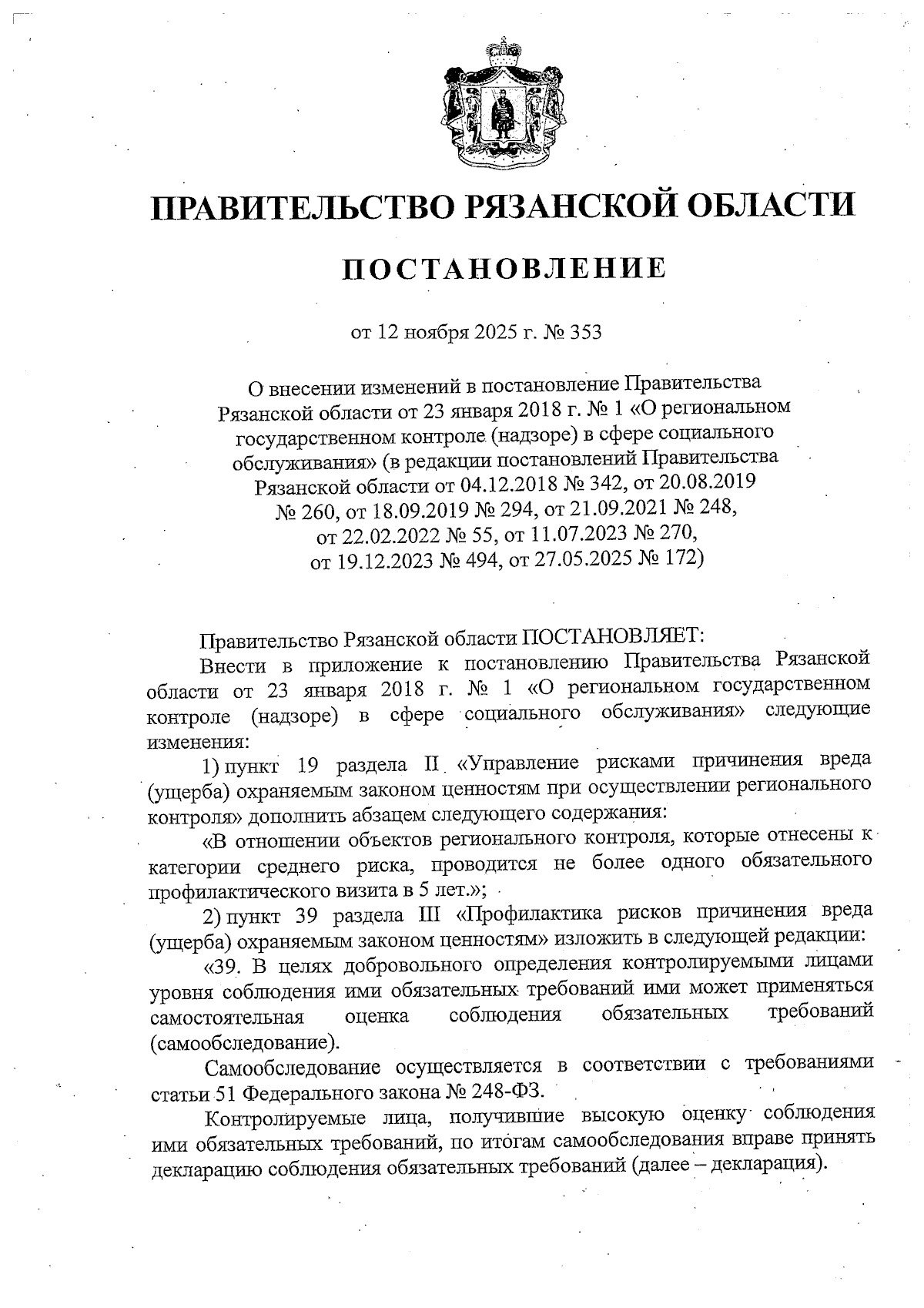 ПРАВИТЕЛЬСТВО РЯЗАНСКОЙ ОБЛАСТИ

ПОСТАНОВЛЕНИЕ

от 12 ноября 2025 г. № 353

О внесении изменений в постановление Правительства Рязанской области от 23 января 2018 г. № 1 «О региональном государственном контроле (надзоре) в сфере социального обслуживания» (в редакции постановлений Правительства Рязанской области от 04.12.2018 № 342, от 20.08.2019 № 260, от 18.09.2019 № 294, от 21.09.2021 № 248, от 22.02.2022 № 55, от 11.07.2023 № 270, от 19.12.2023 № 494, от 27.05.2025 № 172)

Правительство Рязанской области ПОСТАНОВЛЯЕТ:

Внести в приложение к постановлению Правительства Рязанской области от 23 января 2018 г. № 1 «О региональном государственном контроле (надзоре) в сфере социального обслуживания» следующие изменения:

1) пункт 19 раздела II «Управление рисками причинения вреда (ущерба) охраняемым законом ценностям при осуществлении регионального контроля» дополнить абзацем следующего содержания:

«В отношении объектов регионального контроля, которые отнесены к категории среднего риска, проводится не более одного обязательного профилактического визита в 5 лет.»;

2) пункт 39 раздела III «Профилактика рисков причинения вреда (ущерба) охраняемым законом ценностям» изложить в следующей редакции:

«39. В целях добровольного определения контролируемыми лицами уровня соблюдения ими обязательных требований ими может применяться самостоятельная оценка соблюдения обязательных требований (самообследование).

Самообследование осуществляется в соответствии с требованиями статьи 51 Федерального закона № 248-ФЗ.

Контролируемые лица, получившие высокую оценку соблюдения ими обязательных требований, по итогам самообследования вправе принять декларацию соблюдения обязательных требований (далее – декларация).